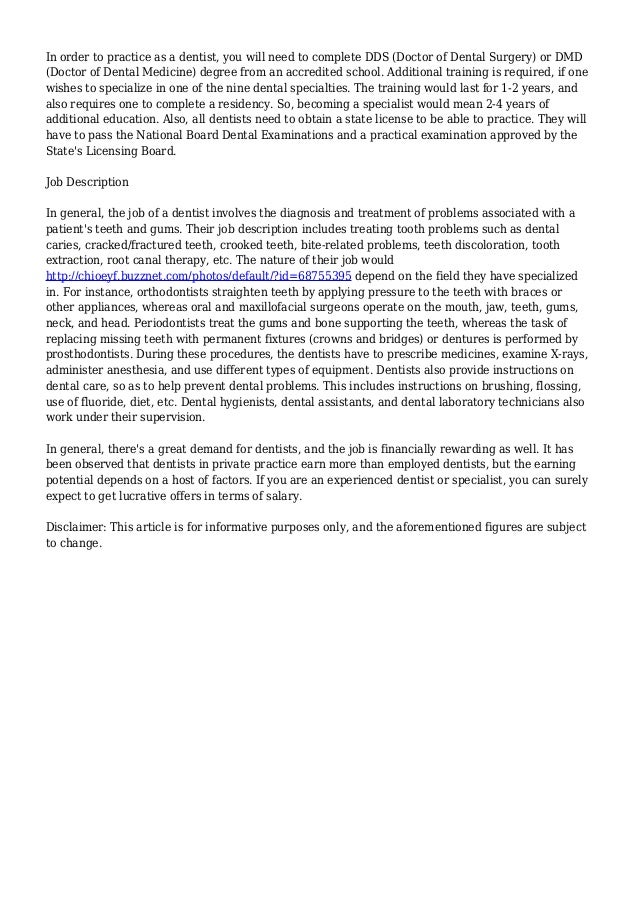 In order to practice as a dentist, you will need to complete DDS (Doctor of Dental Surgery) or DMD (Doctor of Dental Medicine) degree from an accredited school. Additional training is required, if one wishes to specialize in one of the nine dental specialties. The training would last for 1-2 years, and also requires one to complete a residency. So, becoming a specialist would mean 2-4 years of additional education. Also, all dentists need to obtain a state license to be able to practice. They will have to pass the National Board Dental Examinations and a practical examination approved by the State's Licensing Board.

Job Description

In general, the job of a dentist involves the diagnosis and treatment of problems associated with a patient's teeth and gums. Their job description includes treating tooth problems such as dental caries, cracked/fractured teeth, crooked teeth, bite-related problems, teeth discoloration, tooth extraction, root canal therapy, etc. The nature of their job would http://chioeyf.buzznet.com/photos/default/?id=68755395 depend on the field they have specialized in. For instance, orthodontists straighten teeth by applying pressure to the teeth with braces or other appliances, whereas oral and maxillofacial surgeons operate on the mouth, jaw, teeth, gums, neck, and head. Periodontists treat the gums and bone supporting the teeth, whereas the task of replacing missing teeth with permanent fixtures (crowns and bridges) or dentures is performed by prosthodontists. During these procedures, the dentists have to prescribe medicines, examine X-rays, administer anesthesia, and use different types of equipment. Dentists also provide instructions on dental care, so as to help prevent dental problems. This includes instructions on brushing, flossing, use of fluoride, diet, etc. Dental hygienists, dental assistants, and dental laboratory technicians also work under their supervision.

In general, there's a great demand for dentists, and the job is financially rewarding as well. It has been observed that dentists in private practice earn more than employed dentists, but the earning potential depends on a host of factors. If you are an experienced dentist or specialist, you can surely expect to get lucrative offers in terms of salary.

Disclaimer: This article is for informative purposes only, and the aforementioned figures are subject to change.